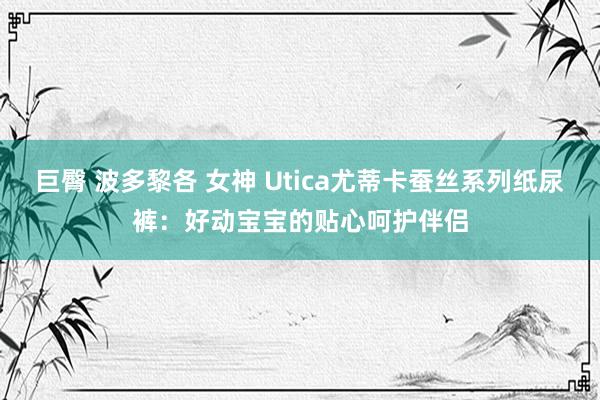 巨臀 波多黎各 女神 Utica尤蒂卡蚕丝系列纸尿裤：好动宝宝的贴心呵护伴侣